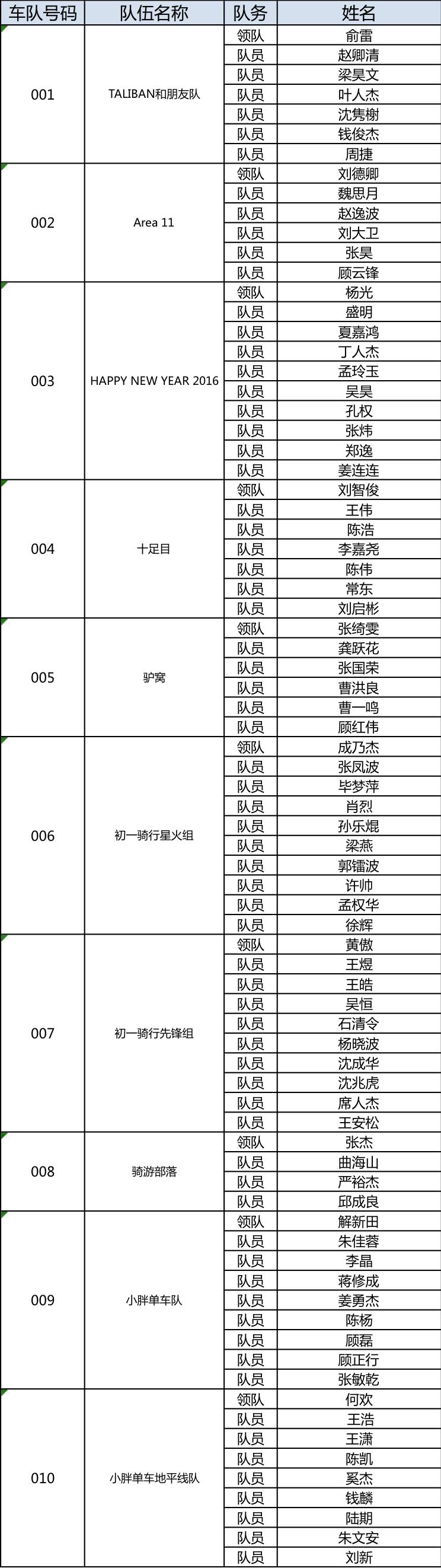 | 车队号码 | 队伍名称 | 队务 | 姓名 |
|---|---|---|---|
| 001 | TALIBAN和朋友队 | 领队 | 俞雷 |
| | | 队员 | 赵卿清 |
| | | 队员 | 梁昊文 |
| | | 队员 | 叶人杰 |
| | | 队员 | 沈隽榭 |
| | | 队员 | 钱俊杰 |
| | | 队员 | 周捷 |
| 002 | Area 11 | 领队 | 刘德卿 |
| | | 队员 | 魏思月 |
| | | 队员 | 赵逸波 |
| | | 队员 | 刘大卫 |
| | | 队员 | 张昊 |
| | | 队员 | 顾云锋 |
| 003 | HAPPY NEW YEAR 2016 | 领队 | 杨光 |
| | | 队员 | 盛明 |
| | | 队员 | 夏嘉鸿 |
| | | 队员 | 丁人杰 |
| | | 队员 | 孟玲玉 |
| | | 队员 | 吴昊 |
| | | 队员 | 孔权 |
| | | 队员 | 张炜 |
| | | 队员 | 郑逸 |
| | | 队员 | 姜连连 |
| 004 | 十足目 | 领队 | 刘智俊 |
| | | 队员 | 王伟 |
| | | 队员 | 陈浩 |
| | | 队员 | 李嘉尧 |
| | | 队员 | 陈伟 |
| | | 队员 | 常东 |
| | | 队员 | 刘启彬 |
| 005 | 驴窝 | 领队 | 张绮雯 |
| | | 队员 | 龚跃花 |
| | | 队员 | 张国荣 |
| | | 队员 | 曹洪良 |
| | | 队员 | 曹一鸣 |
| | | 队员 | 顾红伟 |
| 006 | 初一骑行星火组 | 领队 | 成乃杰 |
| | | 队员 | 张凤波 |
| | | 队员 | 毕梦萍 |
| | | 队员 | 肖烈 |
| | | 队员 | 孙乐焜 |
| | | 队员 | 梁燕 |
| | | 队员 | 郭镭波 |
| | | 队员 | 许帅 |
| | | 队员 | 孟权华 |
| | | 队员 | 徐辉 |
| 007 | 初一骑行先锋组 | 领队 | 黄傲 |
| | | 队员 | 王煜 |
| | | 队员 | 王皓 |
| | | 队员 | 吴恒 |
| | | 队员 | 石清令 |
| | | 队员 | 杨晓波 |
| | | 队员 | 沈成华 |
| | | 队员 | 沈兆虎 |
| | | 队员 | 席人杰 |
| | | 队员 | 王安松 |
| 008 | 骑游部落 | 领队 | 张杰 |
| | | 队员 | 曲海山 |
| | | 队员 | 严裕杰 |
| | | 队员 | 邱成良 |
| 009 | 小胖单车队 | 领队 | 解新田 |
| | | 队员 | 朱佳蓉 |
| | | 队员 | 李晶 |
| | | 队员 | 蒋修成 |
| | | 队员 | 姜勇杰 |
| | | 队员 | 陈杨 |
| | | 队员 | 顾磊 |
| | | 队员 | 顾正行 |
| | | 队员 | 张敏乾 |
| 010 | 小胖单车地平线队 | 领队 | 何欢 |
| | | 队员 | 王浩 |
| | | 队员 | 王潇 |
| | | 队员 | 陈凯 |
| | | 队员 | 奚杰 |
| | | 队员 | 钱麟 |
| | | 队员 | 陆期 |
| | | 队员 | 朱文安 |
| | | 队员 | 刘新 |